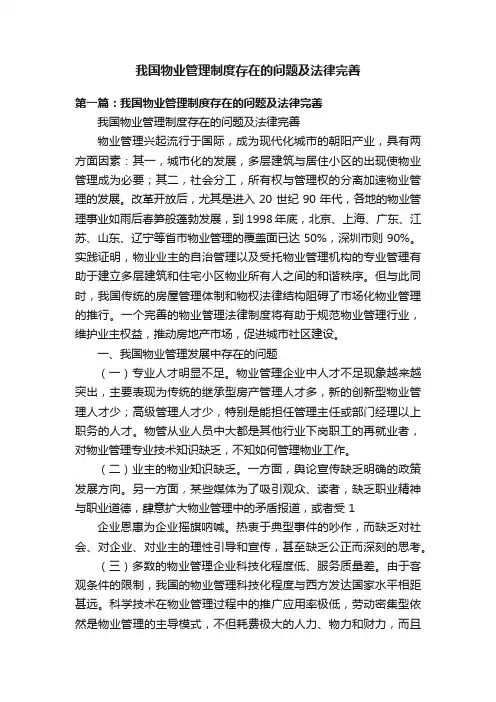 我国物业管理制度存在的问题及法律完善

第一篇：我国物业管理制度存在的问题及法律完善

我国物业管理制度存在的问题及法律完善

物业管理兴起流行于国际，成为现代化城市的朝阳产业，具有两方面因素：其一，城市化的发展，多层建筑与居住小区的出现使物业管理成为必要；其二，社会分工，所有权与管理权的分离加速物业管理的发展。改革开放后，尤其是进入 20 世纪 90 年代，各地的物业管理事业如雨后春笋般蓬勃发展，到 1998 年底，北京、上海、广东、江苏、山东、辽宁等省市物业管理的覆盖面已达 50%，深圳市则 90%。实践证明，物业业主的自治管理以及受托物业管理机构的专业管理有助于建立多层建筑和住宅小区物业所有人之间的和谐秩序。但与此同时，我国传统的房屋管理体制和物权法律结构阻碍了市场化物业管理的推行。一个完善的物业管理法律制度将有助于规范物业管理行业，维护业主权益，推动房地产市场，促进城市社区建设。

一、我国物业管理发展中存在的问题

（一）专业人才明显不足。物业管理企业中人才不足现象越来越突出，主要表现为传统的继承型房产管理人才多，新的创新型物业管理人才少；高级管理人才少，特别是能担任管理主任或部门经理以上职务的人才。物管从业人员中大都是其他行业下岗职工的再就业者，对物业管理专业技术知识缺乏，不知如何管理物业工作。

（二）业主的物业知识缺乏。一方面，舆论宣传缺乏明确的政策发展方向。另一方面，某些媒体为了吸引观众、读者，缺乏职业精神与职业道德，肆意扩大物业管理中的矛盾报道，或者受 1

企业恩惠为企业摇旗呐喊。热衷于典型事件的吵作，而缺乏对社会、对企业、对业主的理性引导和宣传，甚至缺乏公正而深刻的思考。

（三）多数的物业管理企业科技化程度低、服务质量差。由于客观条件的限制，我国的物业管理科技化程度与西方发达国家水平相距甚远。科学技术在物业管理过程中的推广应用率极低，劳动密集型依然是物业管理的主导模式，不但耗费极大的人力、物力和财力，而且